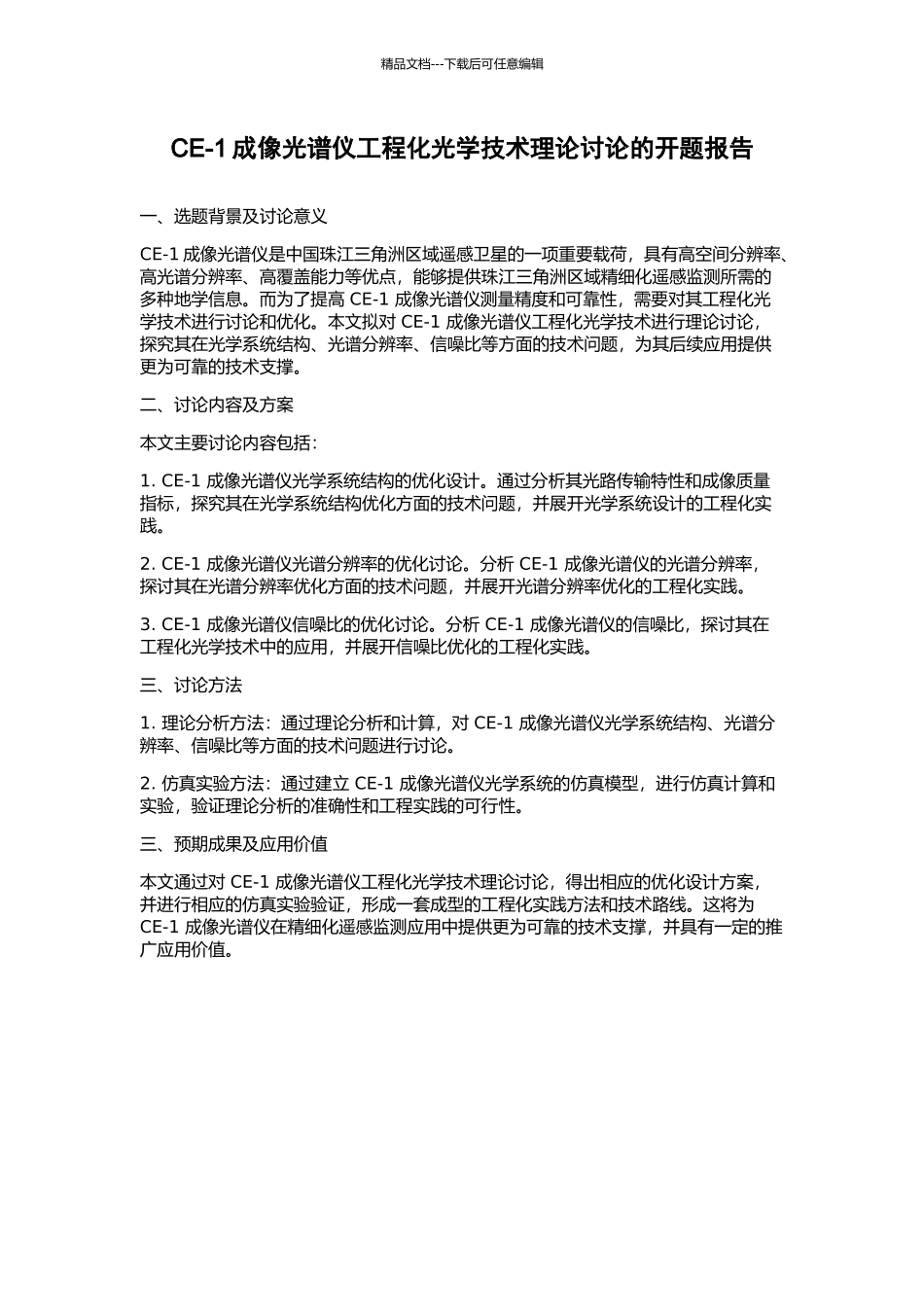 精品文档---下载后可任意编辑

CE-1 成像光谱仪工程化光学技术理论讨论的开题报告

一、选题背景及讨论意义

CE-1 成像光谱仪是中国珠江三角洲区域遥感卫星的一项重要载荷，具有高空间分辨率、高光谱分辨率、高覆盖能力等优点，能够提供珠江三角洲区域精细化遥感监测所需的多种地学信息。而为了提高 CE-1 成像光谱仪测量精度和可靠性，需要对其工程化光学技术进行讨论和优化。本文拟对 CE-1 成像光谱仪工程化光学技术进行理论讨论，探究其在光学系统结构、光谱分辨率、信噪比等方面的技术问题，为其后续应用提供更为可靠的技术支撑。

二、讨论内容及方案

本文主要讨论内容包括：

1. CE-1 成像光谱仪光学系统结构的优化设计。通过分析其光路传输特性和成像质量指标，探究其在光学系统结构优化方面的技术问题，并展开光学系统设计的工程化实践。

2. CE-1 成像光谱仪光谱分辨率的优化讨论。分析 CE-1 成像光谱仪的光谱分辨率，探讨其在光谱分辨率优化方面的技术问题，并展开光谱分辨率优化的工程化实践。

3. CE-1 成像光谱仪信噪比的优化讨论。分析 CE-1 成像光谱仪的信噪比，探讨其在工程化光学技术中的应用，并展开信噪比优化的工程化实践。

三、讨论方法

1. 理论分析方法：通过理论分析和计算，对 CE-1 成像光谱仪光学系统结构、光谱分辨率、信噪比等方面的技术问题进行讨论。

2. 仿真实验方法：通过建立 CE-1 成像光谱仪光学系统的仿真模型，进行仿真计算和实验，验证理论分析的准确性和工程实践的可行性。

三、预期成果及应用价值

本文通过对 CE-1 成像光谱仪工程化光学技术理论讨论，得出相应的优化设计方案，并进行相应的仿真实验验证，形成一套成型的工程化实践方法和技术路线。这将为 CE-1 成像光谱仪在精细化遥感监测应用中提供更为可靠的技术支撑，并具有一定的推广应用价值。